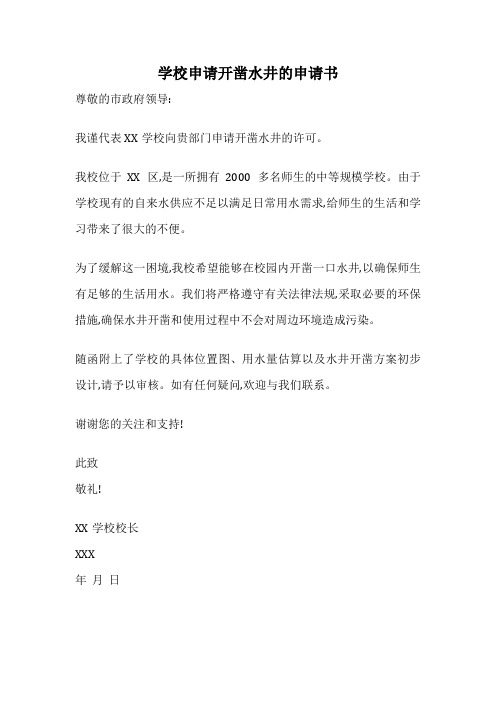 学校申请开凿水井的申请书

尊敬的市政府领导:

我谨代表 XX 学校向贵部门申请开凿水井的许可。

我校位于 XX 区,是一所拥有 2000 多名师生的中等规模学校。由于学校现有的自来水供应不足以满足日常用水需求,给师生的生活和学习带来了很大的不便。

为了缓解这一困境,我校希望能够在校园内开凿一口水井,以确保师生有足够的生活用水。我们将严格遵守有关法律法规,采取必要的环保措施,确保水井开凿和使用过程中不会对周边环境造成污染。

随函附上了学校的具体位置图、用水量估算以及水井开凿方案初步设计,请予以审核。如有任何疑问,欢迎与我们联系。

谢谢您的关注和支持!

此致

敬礼!

XX 学校校长

XXX

年 月 日